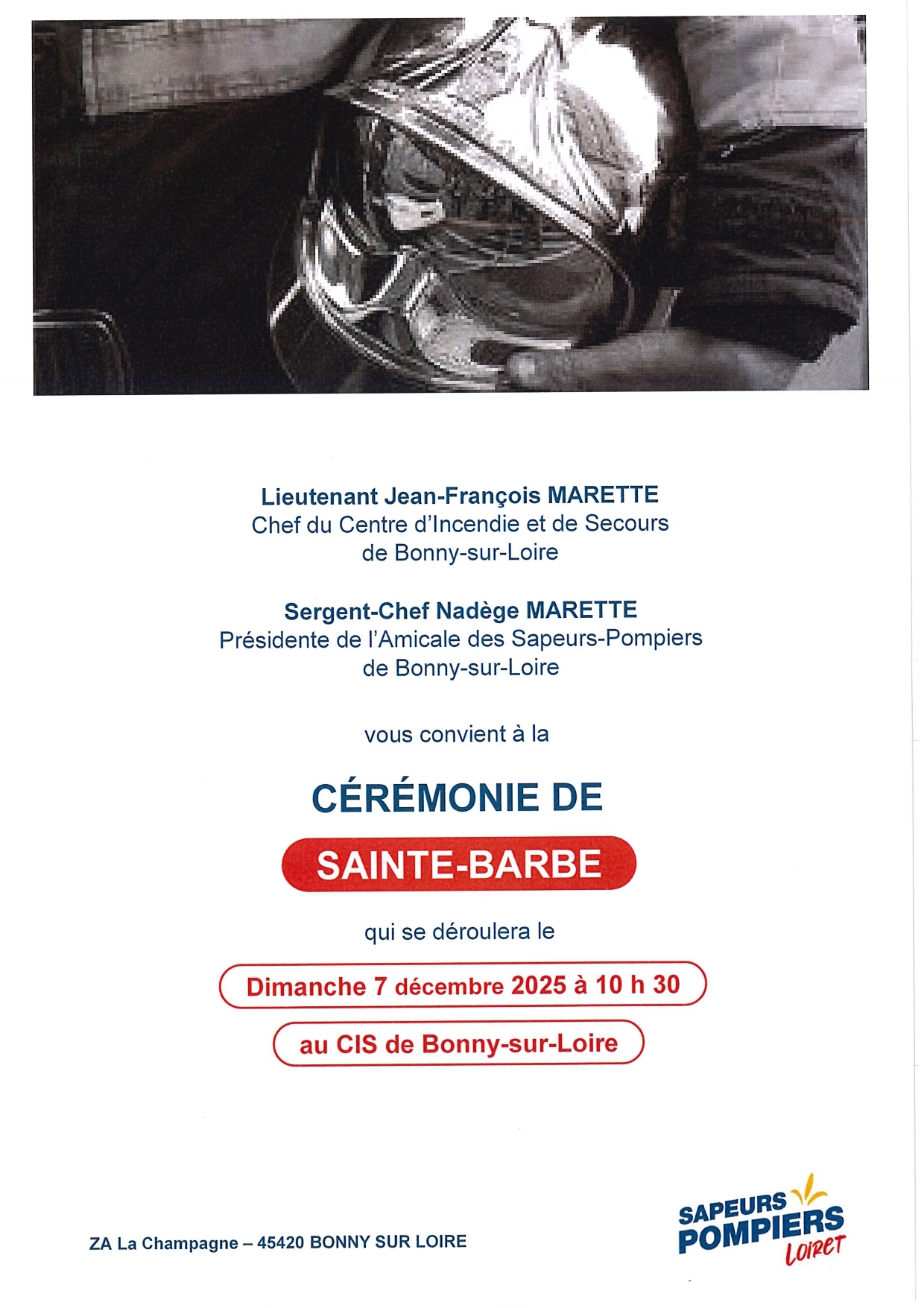 Lieutenant Jean-François MARETTE
Chef du Centre d'Incendie et de Secours
de Bonny-sur-Loire

Sergent-Chef Nadège MARETTE
Présidente de l'Amicale des Sapeurs-Pompiers
de Bonny-sur-Loire

vous convient à la

CÉRÉMONIE DE

SAINTE-BARBE

qui se déroulera le

Dimanche 7 décembre 2025 à 10 h 30

au CIS de Bonny-sur-Loire

ZA La Champagne – 45420 BONNY SUR LOIRE

SAPEURS POMPIERS Loiret